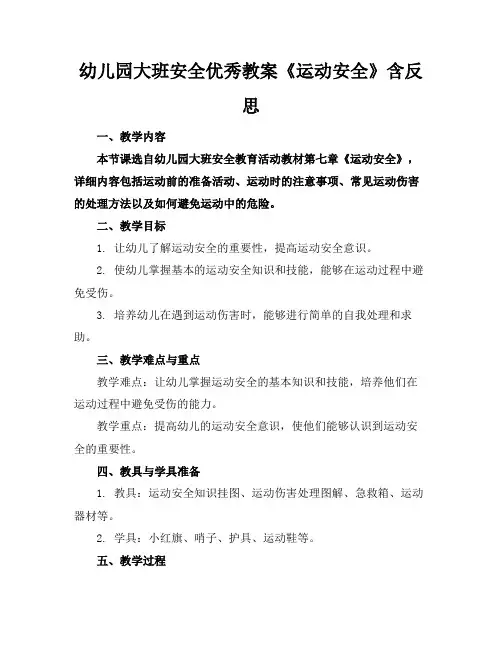 幼儿园大班安全优秀教案《运动安全》含反思

一、教学内容

本节课选自幼儿园大班安全教育活动教材第七章《运动安全》，详细内容包括运动前的准备活动、运动时的注意事项、常见运动伤害的处理方法以及如何避免运动中的危险。

二、教学目标

1. 让幼儿了解运动安全的重要性，提高运动安全意识。

2. 使幼儿掌握基本的运动安全知识和技能，能够在运动过程中避免受伤。

3. 培养幼儿在遇到运动伤害时，能够进行简单的自我处理和求助。

三、教学难点与重点

教学难点：让幼儿掌握运动安全的基本知识和技能，培养他们在运动过程中避免受伤的能力。

教学重点：提高幼儿的运动安全意识，使他们能够认识到运动安全的重要性。

四、教具与学具准备

1. 教具：运动安全知识挂图、运动伤害处理图解、急救箱、运动器材等。

2. 学具：小红旗、哨子、护具、运动鞋等。

五、教学过程